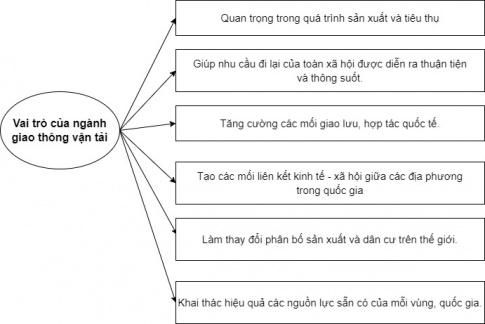 Vai trò của ngành giao thông vận tải

Quan trọng trong quá trình sản xuất và tiêu thụ

Giúp nhu cầu đi lại của toàn xã hội được diễn ra thuận tiện và thông suốt.

Tăng cường các mối giao lưu, hợp tác quốc tế.

Tạo các mối liên kết kinh tế - xã hội giữa các địa phương trong quốc gia

Làm thay đổi phân bố sản xuất và dân cư trên thế giới.

Khai thác hiệu quả các nguồn lực sẵn có của mỗi vùng, quốc gia.